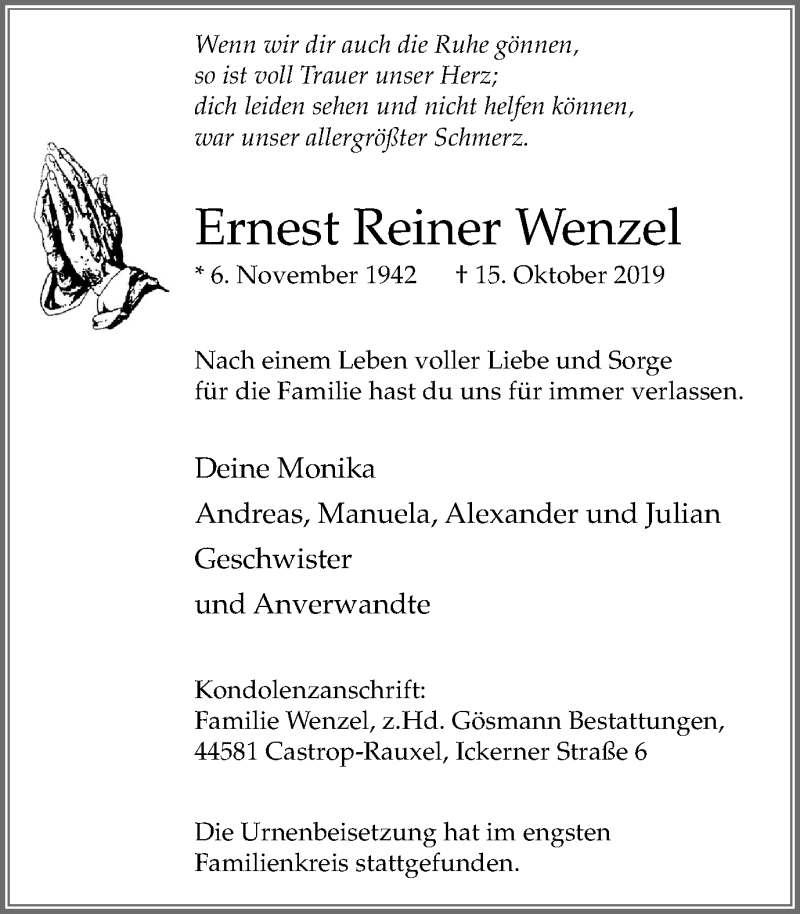 Wenn wir dir auch die Ruhe gönnen,
so ist voll Trauer unser Herz;
dich leiden sehen und nicht helfen können,
war unser allergrößter Schmerz.

Ernest Reiner Wenzel

* 6. November 1942 † 15. Oktober 2019

Nach einem Leben voller Liebe und Sorge
für die Familie hast du uns für immer verlassen.

Deine Monika
Andreas, Manuela, Alexander und Julian
Geschwister
und Anverwandte

Kondolenzanschrift:
Familie Wenzel, z.Hd. Gösmann Bestattungen,
44581 Castrop-Rauxel, Ickerner Straße 6

Die Urnenbeisetzung hat im engsten
Familienkreis stattgefunden.